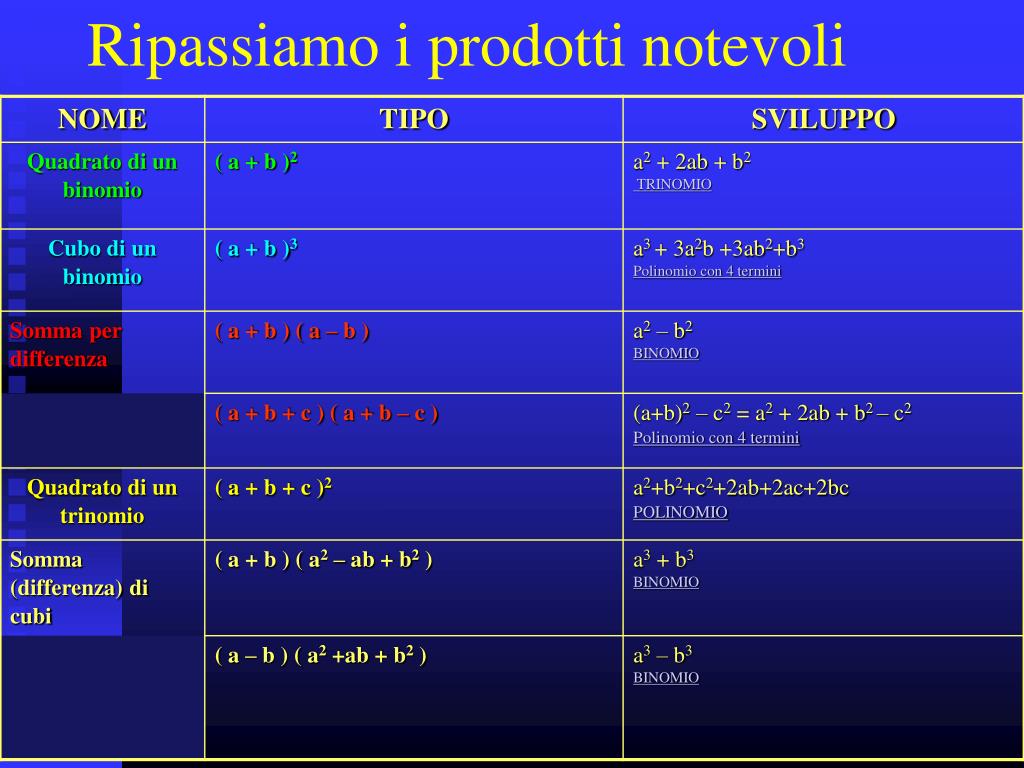 Ripassiamo i prodotti notevoli

| NOME | TIPO | SVILUPPO |
|---|---|---|
| Quadrato di un binomio | $( a + b )^2$ | $a^2 + 2ab + b^2$ TRINOMIO |
| Cubo di un binomio | $( a + b )^3$ | $a^3 + 3a^2b +3ab^2+b^3$ Polinomio con 4 termini |
| Somma per differenza | $( a + b ) ( a – b )$ | $a^2 – b^2$ BINOMIO |
| | $( a + b + c ) ( a + b – c )$ | $(a+b)^2 – c^2 = a^2 + 2ab + b^2 – c^2$ Polinomio con 4 termini |
| Quadrato di un trinomio | $( a + b + c )^2$ | $a^2+b^2+c^2+2ab+2ac+2bc$ POLINOMIO |
| Somma (differenza) di cubi | $( a + b ) ( a^2 – ab + b^2 )$ | $a^3 + b^3$ BINOMIO |
| | $( a – b ) ( a^2 +ab + b^2 )$ | $a^3 – b^3$ BINOMIO |